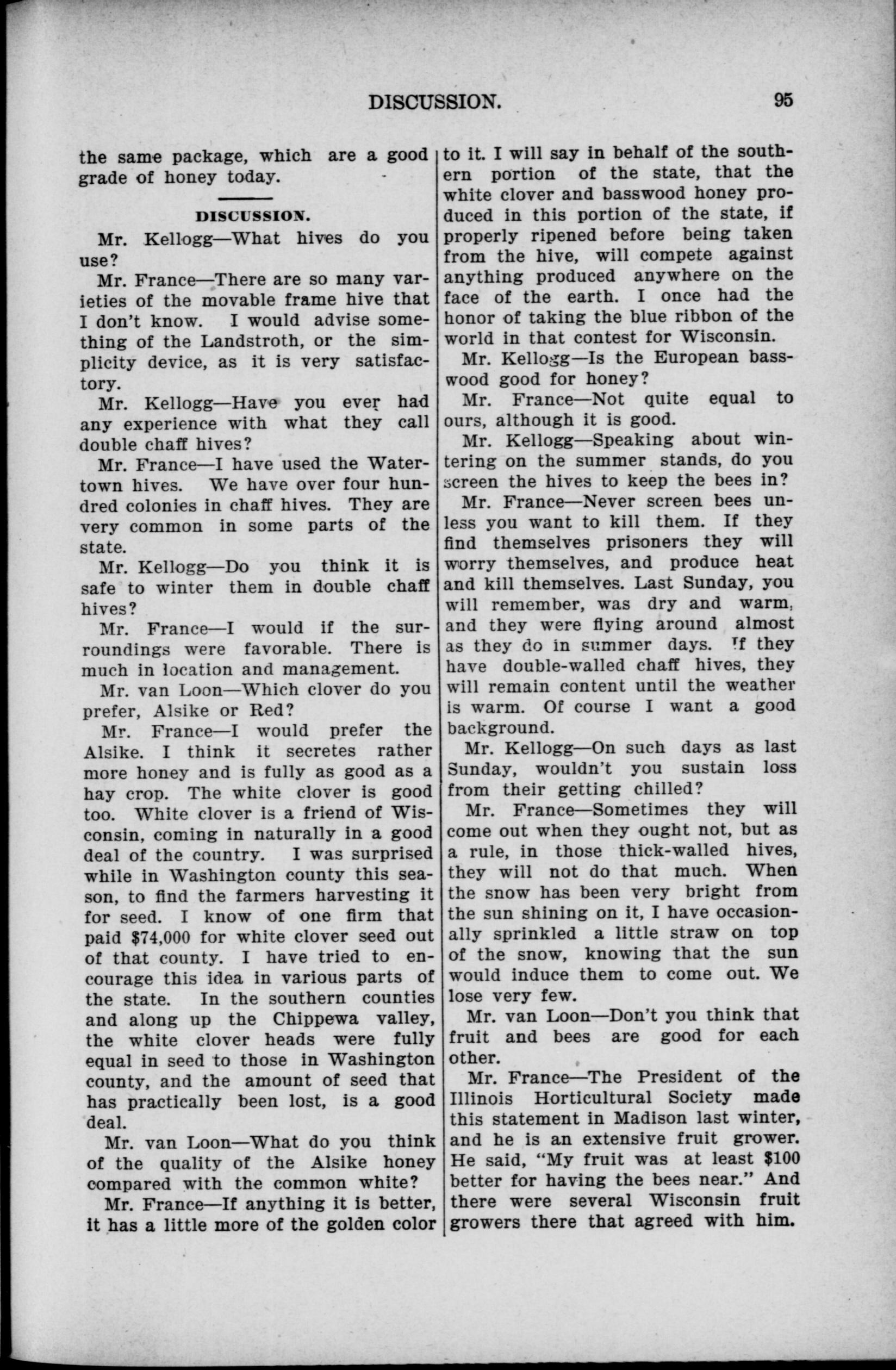 DISCUSSION. 95

the same package, which are a good grade of honey today.

DISCUSSION.

Mr. Kellogg—What hives do you use?

Mr. France—There are so many varieties of the movable frame hive that I don't know. I would advise something of the Landstroth, or the simplicity device, as it is very satisfactory.

Mr. Kellogg—Have you ever had any experience with what they call double chaff hives?

Mr. France—I have used the Watertown hives. We have over four hundred colonies in chaff hives. They are very common in some parts of the state.

Mr. Kellogg—Do you think it is safe to winter them in double chaff hives?

Mr. France—I would if the surroundings were favorable. There is much in location and management.

Mr. van Loon—Which clover do you prefer, Alsike or Red?

Mr. France—I would prefer the Alsike. I think it secretes rather more honey and is fully as good as a hay crop. The white clover is good too. White clover is a friend of Wisconsin, coming in naturally in a good deal of the country. I was surprised while in Washington county this season, to find the farmers harvesting it for seed. I know of one firm that paid $74,000 for white clover seed out of that county. I have tried to encourage this idea in various parts of the state. In the southern counties and along up the Chippewa valley, the white clover heads were fully equal in seed to those in Washington county, and the amount of seed that has practically been lost, is a good deal.

Mr. van Loon—What do you think of the quality of the Alsike honey compared with the common white?

Mr. France—If anything it is better, it has a little more of the golden color to it. I will say in behalf of the southern portion of the state, that the white clover and basswood honey produced in this portion of the state, if properly ripened before being taken from the hive, will compete against anything produced anywhere on the face of the earth. I once had the honor of taking the blue ribbon of the world in that contest for Wisconsin.

Mr. Kellogg—Is the European basswood good for honey?

Mr. France—Not quite equal to ours, although it is good.

Mr. Kellogg—Speaking about wintering on the summer stands, do you screen the hives to keep the bees in?

Mr. France—Never screen bees unless you want to kill them. If they find themselves prisoners they will worry themselves, and produce heat and kill themselves. Last Sunday, you will remember, was dry and warm, and they were flying around almost as they do in summer days. If they have double-walled chaff hives, they will remain content until the weather is warm. Of course I want a good background.

Mr. Kellogg—On such days as last Sunday, wouldn't you sustain loss from their getting chilled?

Mr. France—Sometimes they will come out when they ought not, but as a rule, in those thick-walled hives, they will not do that much. When the snow has been very bright from the sun shining on it, I have occasionally sprinkled a little straw on top of the snow, knowing that the sun would induce them to come out. We lose very few.

Mr. van Loon—Don't you think that fruit and bees are good for each other.

Mr. France—The President of the Illinois Horticultural Society made this statement in Madison last winter, and he is an extensive fruit grower. He said, "My fruit was at least $100 better for having the bees near." And there were several Wisconsin fruit growers there that agreed with him.